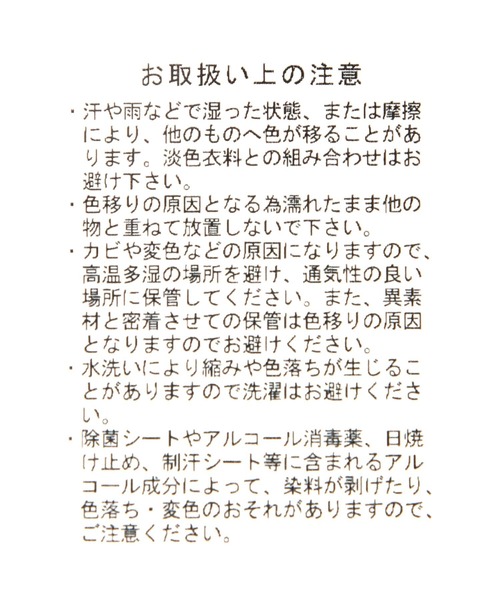 お取扱い上の注意

・汗や雨などで湿った状態、または摩擦により、他のものへ色が移ることがあります。淡色衣料との組み合わせはお避け下さい。

・色移りの原因となる為濡れたまま他の物と重ねて放置しないで下さい。

・カビや変色などの原因になりますので、高温多湿の場所を避け、通気性の良い場所に保管してください。また、異素材と密着させての保管は色移りの原因となりますのでお避けください。

・水洗いにより縮みや色落ちが生じることがありますので洗濯はお避けください。

・除菌シートやアルコール消毒薬、日焼け止め、制汗シート等に含まれるアルコール成分によって、染料が剥げたり、色落ち・変色のおそれがありますので、ご注意ください。